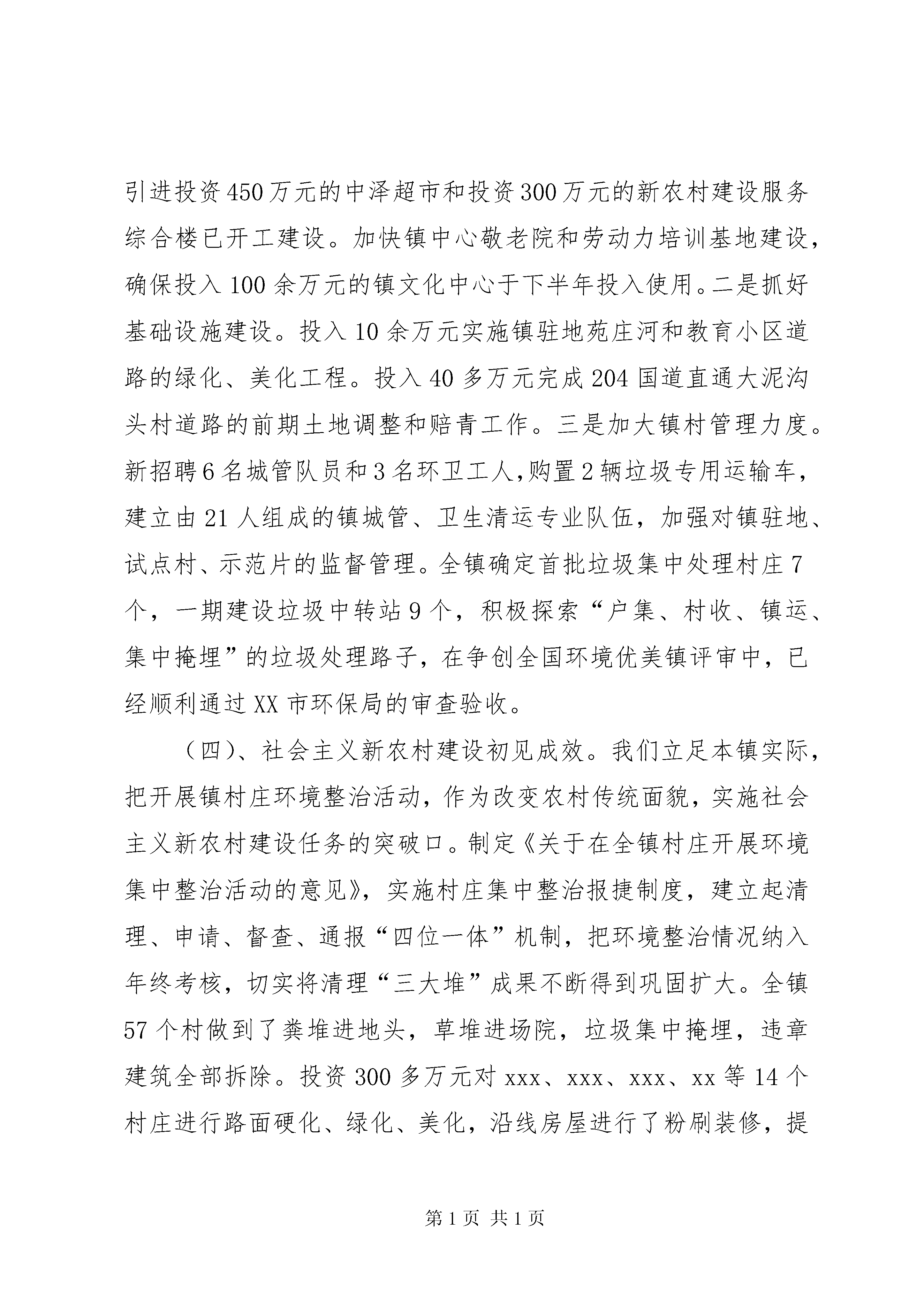 引进投资450万元的中泽超市和投资300万元的新农村建设服务综合楼已开工建设。加快镇中心敬老院和劳动力培训基地建设，确保投入100余万元的镇文化中心于下半年投入使用。二是抓好基础设施建设。投入10余万元实施镇驻地苑庄河和教育小区道路的绿化、美化工程。投入40多万元完成204国道直通大泥沟头村道路的前期土地调整和赔青工作。三是加大镇村管理力度。新招聘6名城管队员和3名环卫工人,购置2辆垃圾专用运输车，建立由21人组成的镇城管、卫生清运专业队伍，加强对镇驻地、试点村、示范片的监督管理。全镇确定首批垃圾集中处理村庄7个，一期建设垃圾中转站9个，积极探索“户集、村收、镇运、集中掩埋”的垃圾处理路子，在争创全国环境优美镇评审中，已经顺利通过XX市环保局的审查验收。

（四)、社会主义新农村建设初见成效。我们立足本镇实际，把开展镇村庄环境整治活动，作为改变农村传统面貌，实施社会主义新农村建设任务的突破口。制定《关于在全镇村庄开展环境集中整治活动的意见》，实施村庄集中整治报捷制度，建立起清理、申请、督查、通报“四位一体”机制，把环境整治情况纳入年终考核，切实将清理“三大堆”成果不断得到巩固扩大。全镇57个村做到了粪堆进地头，草堆进场院，垃圾集中掩埋，违章建筑全部拆除。投资300多万元对xxx、xxx、xxx、xx等14个村庄进行路面硬化、绿化、美化，沿线房屋进行了粉刷装修，提

第1页 共1页